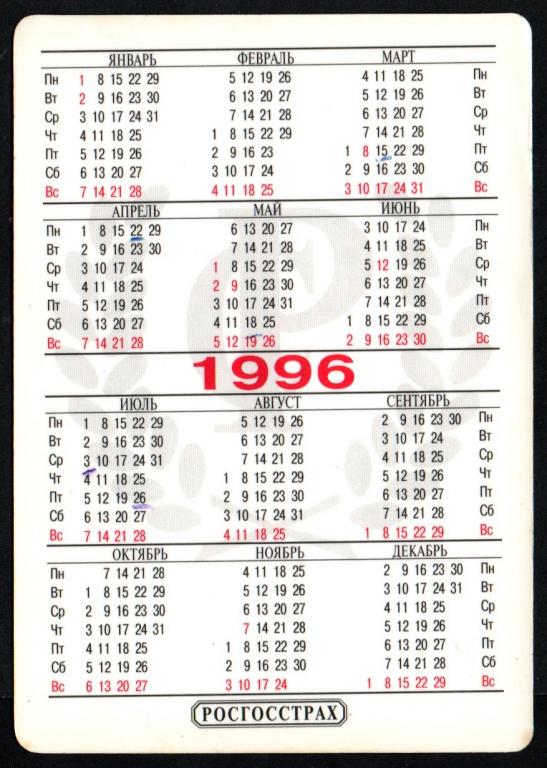 ЯНВАРЬ
Пн 1 8 15 22 29
Вт 2 9 16 23 30
Ср 3 10 17 24 31
Чт 4 11 18 25
Пт 5 12 19 26
Сб 6 13 20 27
Вс 7 14 21 28

ФЕВРАЛЬ
5 12 19 26
6 13 20 27
7 14 21 28
1 8 15 22 29
2 9 16 23
3 10 17 24
4 11 18 25

МАРТ
4 11 18 25 Пн
5 12 19 26 Вт
6 13 20 27 Ср
7 14 21 28 Чт
1 8 15 22 29 Пт
2 9 16 23 30 Сб
3 10 17 24 31 Вс

АПРЕЛЬ
Пн 1 8 15 22 29
Вт 2 9 16 23 30
Ср 3 10 17 24
Чт 4 11 18 25
Пт 5 12 19 26
Сб 6 13 20 27
Вс 7 14 21 28

МАЙ
6 13 20 27
7 14 21 28
1 8 15 22 29
2 9 16 23 30
3 10 17 24 31
4 11 18 25
5 12 19 26

ИЮНЬ
3 10 17 24 Пн
4 11 18 25 Вт
5 12 19 26 Ср
6 13 20 27 Чт
7 14 21 28 Пт
1 8 15 22 29 Сб
2 9 16 23 30 Вс

1996

ИЮЛЬ
Пн 1 8 15 22 29
Вт 2 9 16 23 30
Ср 3 10 17 24 31
Чт 4 11 18 25
Пт 5 12 19 26
Сб 6 13 20 27
Вс 7 14 21 28

АВГУСТ
5 12 19 26
6 13 20 27
7 14 21 28
1 8 15 22 29
2 9 16 23 30
3 10 17 24 31
4 11 18 25

СЕНТЯБРЬ
2 9 16 23 30 Пн
3 10 17 24 Вт
4 11 18 25 Ср
5 12 19 26 Чт
6 13 20 27 Пт
7 14 21 28 Сб
1 8 15 22 29 Вс

ОКТЯБРЬ
Пн 7 14 21 28
Вт 1 8 15 22 29
Ср 2 9 16 23 30
Чт 3 10 17 24 31
Пт 4 11 18 25
Сб 5 12 19 26
Вс 6 13 20 27

НОЯБРЬ
4 11 18 25
5 12 19 26
6 13 20 27
7 14 21 28
1 8 15 22 29
2 9 16 23 30
3 10 17 24

ДЕКАБРЬ
2 9 16 23 30 Пн
3 10 17 24 31 Вт
4 11 18 25 Ср
5 12 19 26 Чт
6 13 20 27 Пт
7 14 21 28 Сб
1 8 15 22 29 Вс

РОСГОССТРАХ